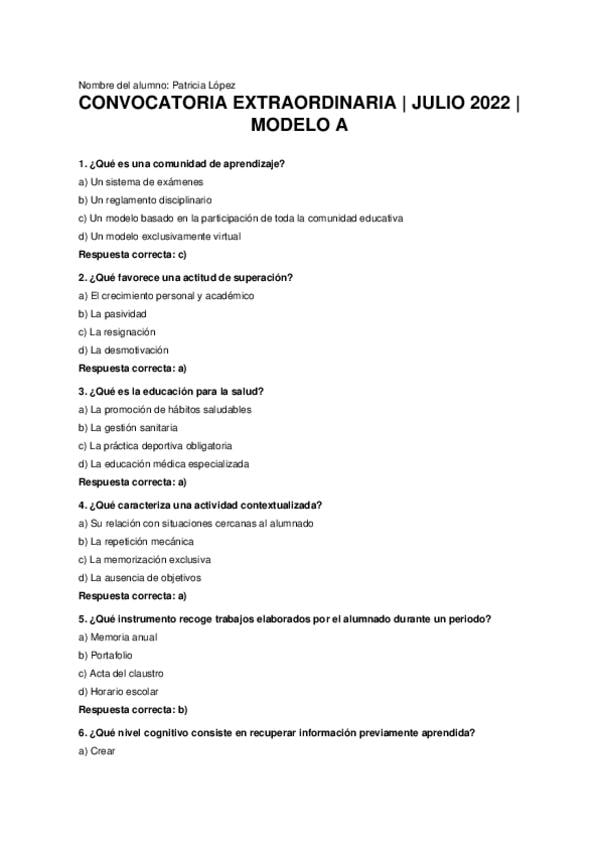 Nombre del alumno: Patricia López

CONVOCATORIA EXTRAORDINARIA | JULIO 2022 | MODELO A

1. ¿Qué es una comunidad de aprendizaje?

a) Un sistema de exámenes

b) Un reglamento disciplinario

c) Un modelo basado en la participación de toda la comunidad educativa

d) Un modelo exclusivamente virtual

Respuesta correcta: c)

2. ¿Qué favorece una actitud de superación?

a) El crecimiento personal y académico

b) La pasividad

c) La resignación

d) La desmotivación

Respuesta correcta: a)

3. ¿Qué es la educación para la salud?

a) La promoción de hábitos saludables

b) La gestión sanitaria

c) La práctica deportiva obligatoria

d) La educación médica especializada

Respuesta correcta: a)

4. ¿Qué caracteriza una actividad contextualizada?

a) Su relación con situaciones cercanas al alumnado

b) La repetición mecánica

c) La memorización exclusiva

d) La ausencia de objetivos

Respuesta correcta: a)

5. ¿Qué instrumento recoge trabajos elaborados por el alumnado durante un periodo?

a) Memoria anual

b) Portafolio

c) Acta del claustro

d) Horario escolar

Respuesta correcta: b)

6. ¿Qué nivel cognitivo consiste en recuperar información previamente aprendida?

a) Crear